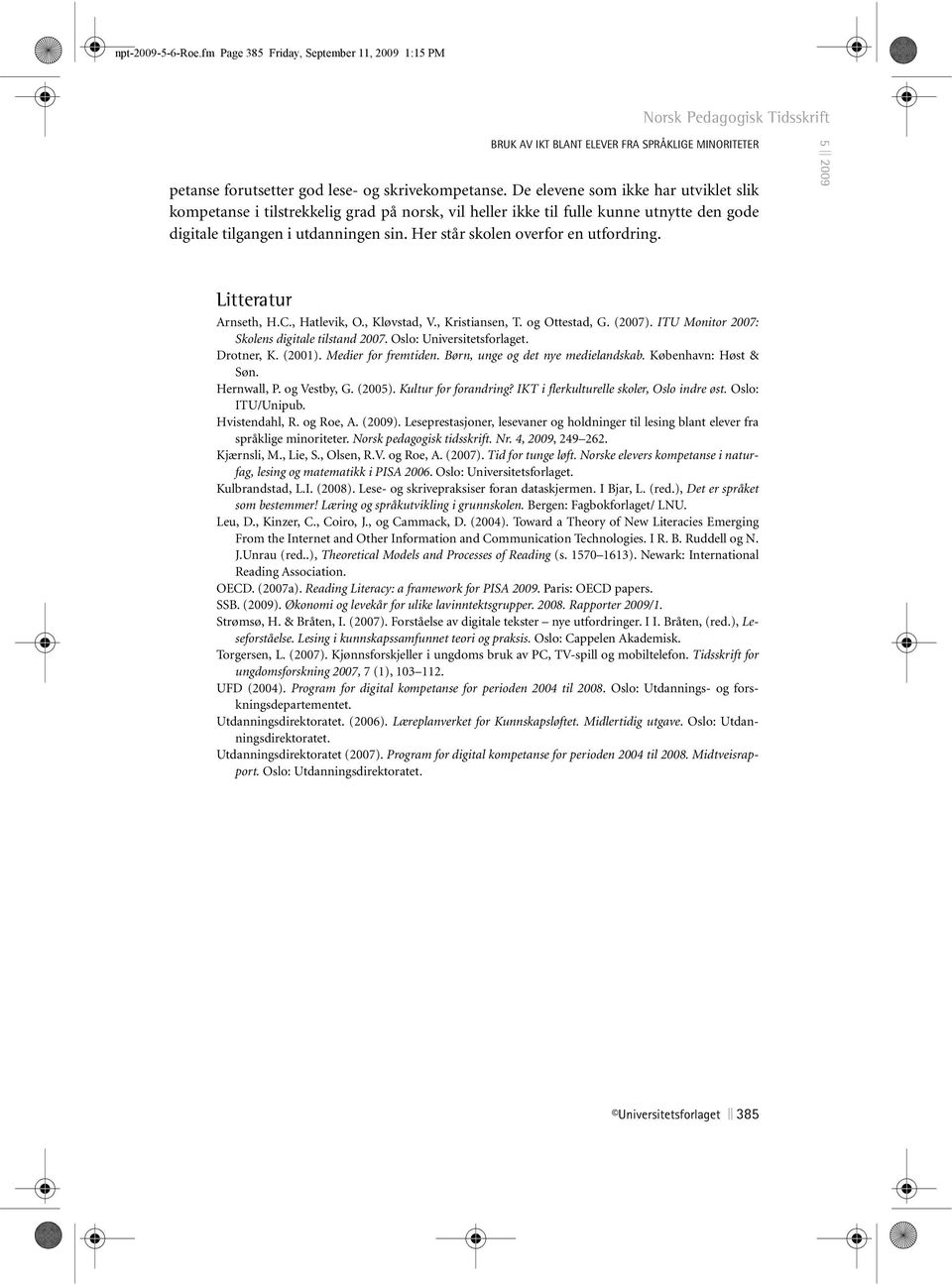 npt-2009-5-6-Roe.fm Page 385 Friday, September 11, 2009 1:15 PM

Norsk Pedagogisk Tidsskrift

BRUK AV IKT BLANT ELEVER FRA SPRÅKLIGE MINORITETER

5 || 2009

petanse forutsetter god lese- og skrivekompetanse. De elevene som ikke har utviklet slik kompetanse i tilstrekkelig grad på norsk, vil heller ikke til fulle kunne utnytte den gode digitale tilgangen i utdanningen sin. Her står skolen overfor en utfordring.

Litteratur

Arnseth, H.C., Hatlevik, O., Kløvstad, V., Kristiansen, T. og Ottestad, G. (2007). ITU Monitor 2007: Skolens digitale tilstand 2007. Oslo: Universitetsforlaget.

Drotner, K. (2001). Medier for fremtiden. Børn, unge og det nye medielandskab. København: Høst & Søn.

Hernwall, P. og Vestby, G. (2005). Kultur for forandring? IKT i flerkulturelle skoler, Oslo indre øst. Oslo: ITU/Unipub.

Hvistendahl, R. og Roe, A. (2009). Leseprestasjoner, lesevaner og holdninger til lesing blant elever fra språklige minoriteter. Norsk pedagogisk tidsskrift. Nr. 4, 2009, 249–262.

Kjærnsli, M., Lie, S., Olsen, R.V. og Roe, A. (2007). Tid for tunge løft. Norske elevers kompetanse i naturfag, lesing og matematikk i PISA 2006. Oslo: Universitetsforlaget.

Kulbrandstad, L.I. (2008). Lese- og skrivepraksiser foran dataskjermen. I Bjar, L. (red.), Det er språket som bestemmer! Læring og språkutvikling i grunnskolen. Bergen: Fagbokforlaget/ LNU.

Leu, D., Kinzer, C., Coiro, J., og Cammack, D. (2004). Toward a Theory of New Literacies Emerging From the Internet and Other Information and Communication Technologies. I R. B. Ruddell og N. J.Unrau (red..), Theoretical Models and Processes of Reading (s. 1570–1613). Newark: International Reading Association.

OECD. (2007a). Reading Literacy: a framework for PISA 2009. Paris: OECD papers.

SSB. (2009). Økonomi og levekår for ulike lavinntektsgrupper. 2008. Rapporter 2009/1.

Strømsø, H. & Bråten, I. (2007). Forståelse av digitale tekster – nye utfordringer. I I. Bråten, (red.), Leseforståelse. Lesing i kunnskapssamfunnet teori og praksis. Oslo: Cappelen Akademisk.

Torgersen, L. (2007). Kjønnsforskjeller i ungdoms bruk av PC, TV-spill og mobiltelefon. Tidsskrift for ungdomsforskning 2007, 7 (1), 103–112.

UFD (2004). Program for digital kompetanse for perioden 2004 til 2008. Oslo: Utdannings- og forskningsdepartementet.

Utdanningsdirektoratet. (2006). Læreplanverket for Kunnskapsløftet. Midlertidig utgave. Oslo: Utdanningsdirektoratet.

Utdanningsdirektoratet (2007). Program for digital kompetanse for perioden 2004 til 2008. Midtveisrapport. Oslo: Utdanningsdirektoratet.

©Universitetsforlaget || 385